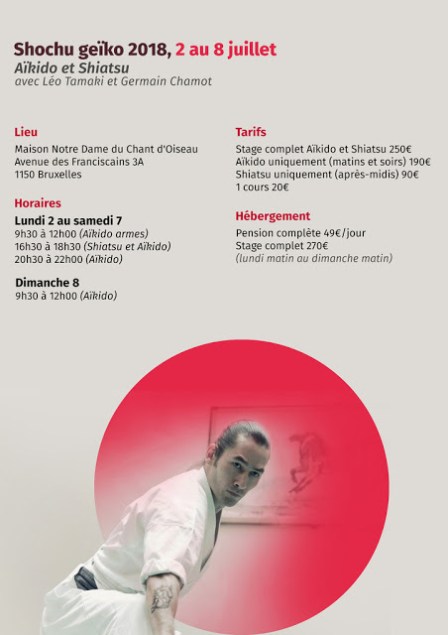 Shochu geïko 2018, 2 au 8 juillet
Aïkido et Shiatsu
avec Léo Tamaki et Germain Chamot

Lieu
Maison Notre Dame du Chant d'Oiseau
Avenue des Franciscains 3A
1150 Bruxelles

Horaires
Lundi 2 au samedi 7
9h30 à 12h00 (Aïkido armes)
16h30 à 18h30 (Shiatsu et Aïkido)
20h30 à 22h00 (Aïkido)

Dimanche 8
9h30 à 12h00 (Aïkido)

Tarifs
Stage complet Aïkido et Shiatsu 250€
Aïkido uniquement (matins et soirs) 190€
Shiatsu uniquement (après-midis) 90€
1 cours 20€

Hébergement
Pension complète 49€/jour
Stage complet 270€
(lundi matin au dimanche matin)